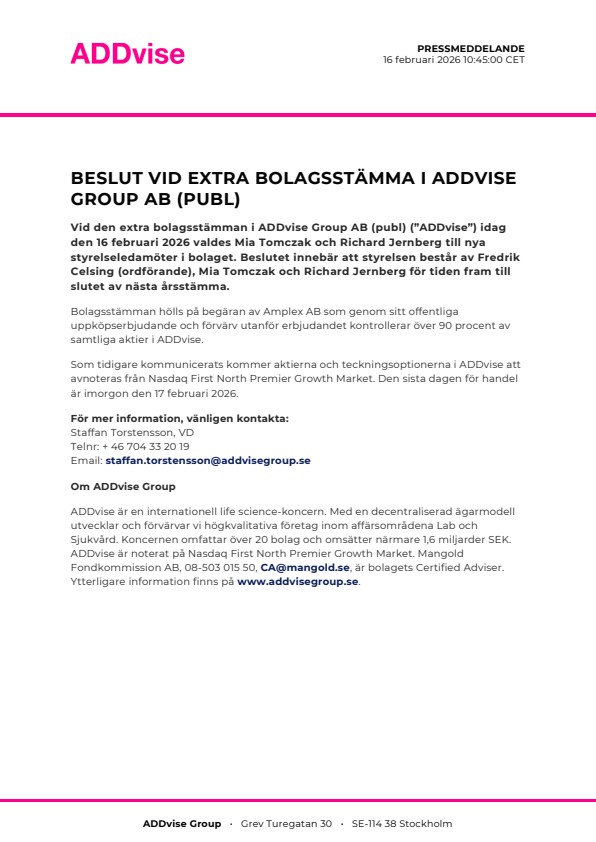 ADDvise

PRESSMEDDELANDE
16 februari 2026 10:45:00 CET

BESLUT VID EXTRA BOLAGSSTÄMMA I ADDVISE GROUP AB (PUBL)

Vid den extra bolagsstämman i ADDvise Group AB (publ) ("ADDvise") idag den 16 februari 2026 valdes Mia Tomczak och Richard Jernberg till nya styrelseledamöter i bolaget. Beslutet innebär att styrelsen består av Fredrik Celsing (ordförande), Mia Tomczak och Richard Jernberg för tiden fram till slutet av nästa årsstämma.

Bolagsstämman hölls på begäran av Amplex AB som genom sitt offentliga uppköpserbjudande och förvärv utanför erbjudandet kontrollerar över 90 procent av samtliga aktier i ADDvise.

Som tidigare kommunicerats kommer aktierna och teckningsoptionerna i ADDvise att avnoteras från Nasdaq First North Premier Growth Market. Den sista dagen för handel är imorgon den 17 februari 2026.

För mer information, vänligen kontakta:
Staffan Torstensson, VD
Telnr: + 46 704 33 20 19
Email: staffan.torstensson@addvisegroup.se

Om ADDvise Group

ADDvise är en internationell life science-koncern. Med en decentraliserad ägarmodell utvecklar och förvärvar vi högkvalitativa företag inom affärsområdena Lab och Sjukvård. Koncernen omfattar över 20 bolag och omsätter närmare 1,6 miljarder SEK. ADDvise är noterat på Nasdaq First North Premier Growth Market. Mangold Fondkommission AB, 08-503 015 50, CA@mangold.se, är bolagets Certified Adviser. Ytterligare information finns på www.addvisegroup.se.

ADDvise Group · Grev Turegatan 30 · SE-114 38 Stockholm